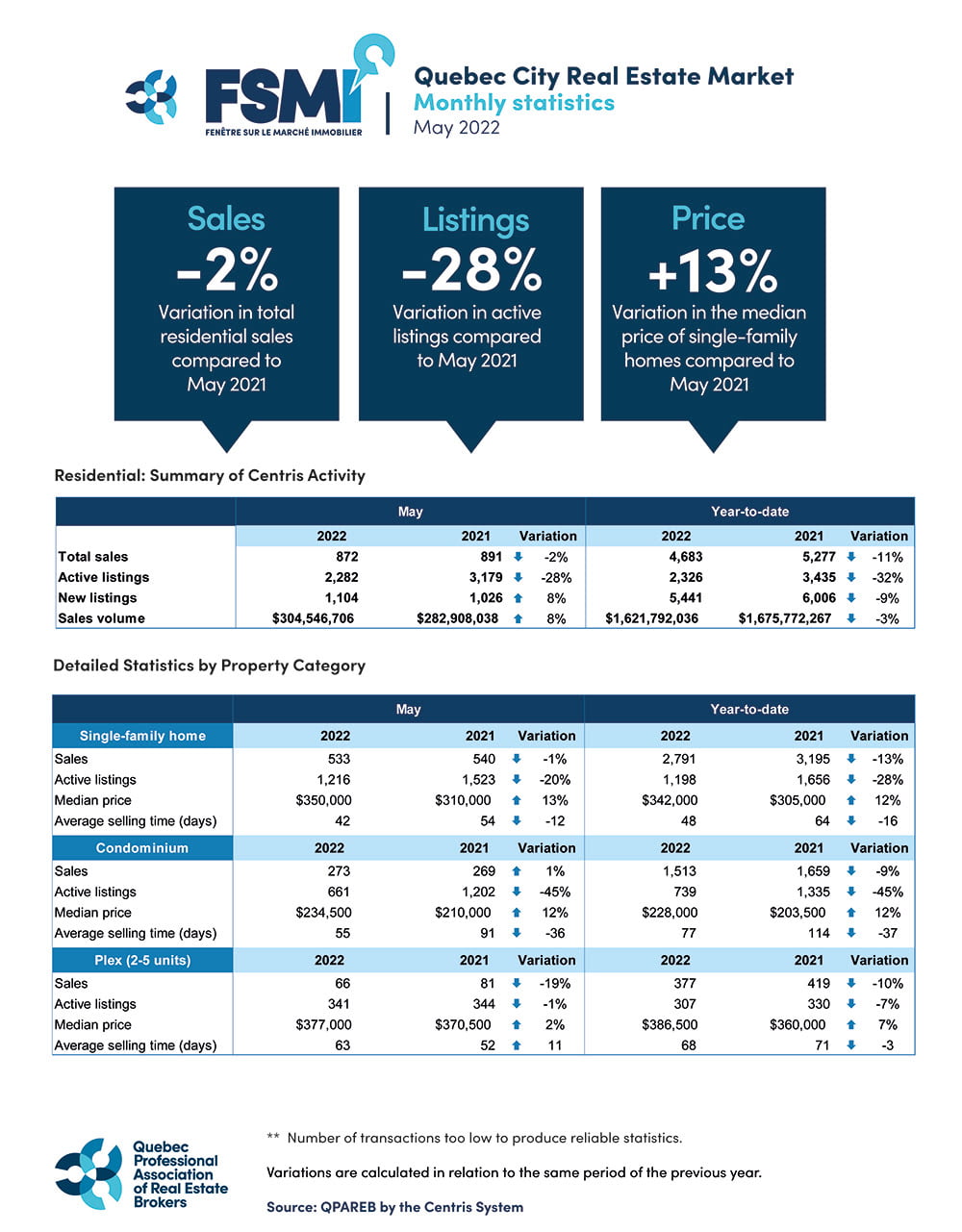 FSMI
FENÊTRE SUR LE MARCHÉ IMMOBILIER

Quebec City Real Estate Market
Monthly statistics
May 2022

Sales
-2%
Variation in total residential sales compared to May 2021

Listings
-28%
Variation in active listings compared to May 2021

Price
+13%
Variation in the median price of single-family homes compared to May 2021

Residential: Summary of Centris Activity

| | May | | | Year-to-date | | |
|---|---|---|---|---|---|---|
| | 2022 | 2021 | Variation | 2022 | 2021 | Variation |
| Total sales | 872 | 891 | -2% | 4,683 | 5,277 | -11% |
| Active listings | 2,282 | 3,179 | -28% | 2,326 | 3,435 | -32% |
| New listings | 1,104 | 1,026 | 8% | 5,441 | 6,006 | -9% |
| Sales volume | $304,546,706 | $282,908,038 | 8% | $1,621,792,036 | $1,675,772,267 | -3% |

Detailed Statistics by Property Category

| | May | | | Year-to-date | | |
|---|---|---|---|---|---|---|
| Single-family home | 2022 | 2021 | Variation | 2022 | 2021 | Variation |
| Sales | 533 | 540 | -1% | 2,791 | 3,195 | -13% |
| Active listings | 1,216 | 1,523 | -20% | 1,198 | 1,656 | -28% |
| Median price | $350,000 | $310,000 | 13% | $342,000 | $305,000 | 12% |
| Average selling time (days) | 42 | 54 | -12 | 48 | 64 | -16 |
| Condominium | 2022 | 2021 | Variation | 2022 | 2021 | Variation |
| Sales | 273 | 269 | 1% | 1,513 | 1,659 | -9% |
| Active listings | 661 | 1,202 | -45% | 739 | 1,335 | -45% |
| Median price | $234,500 | $210,000 | 12% | $228,000 | $203,500 | 12% |
| Average selling time (days) | 55 | 91 | -36 | 77 | 114 | -37 |
| Plex (2-5 units) | 2022 | 2021 | Variation | 2022 | 2021 | Variation |
| Sales | 66 | 81 | -19% | 377 | 419 | -10% |
| Active listings | 341 | 344 | -1% | 307 | 330 | -7% |
| Median price | $377,000 | $370,500 | 2% | $386,500 | $360,000 | 7% |
| Average selling time (days) | 63 | 52 | 11 | 68 | 71 | -3 |

Quebec Professional Association of Real Estate Brokers

** Number of transactions too low to produce reliable statistics.

Variations are calculated in relation to the same period of the previous year.

Source: QPAREB by the Centris System